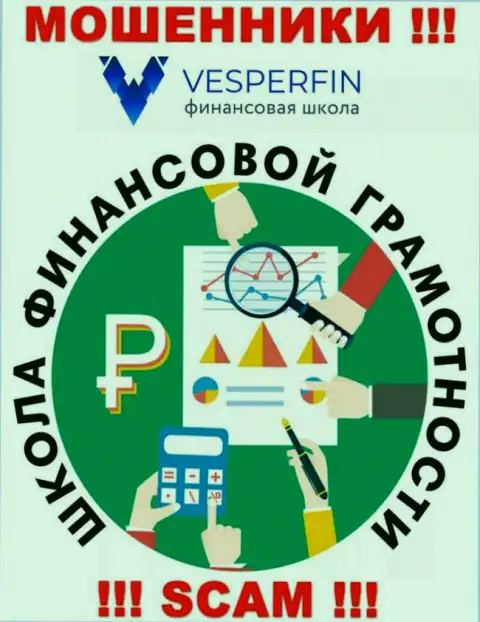 МОШЕННИКИ !!!

VESPERFIN
финансовая школа

ШКОЛА ФИНАНСОВОЙ ГРАМОТНОСТИ

₽

!!! SCAM !!!